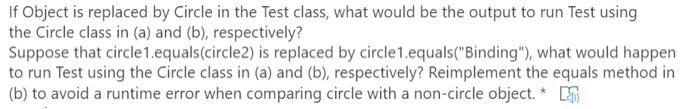 If Object is replaced by Circle in the Test class, what would be the output to run Test using the Circle class in (a) and (b), respectively?
Suppose that circle1.equals(circle2) is replaced by circle1.equals("Binding"), what would happen to run Test using the Circle class in (a) and (b), respectively? Reimplement the equals method in (b) to avoid a runtime error when comparing circle with a non-circle object. *